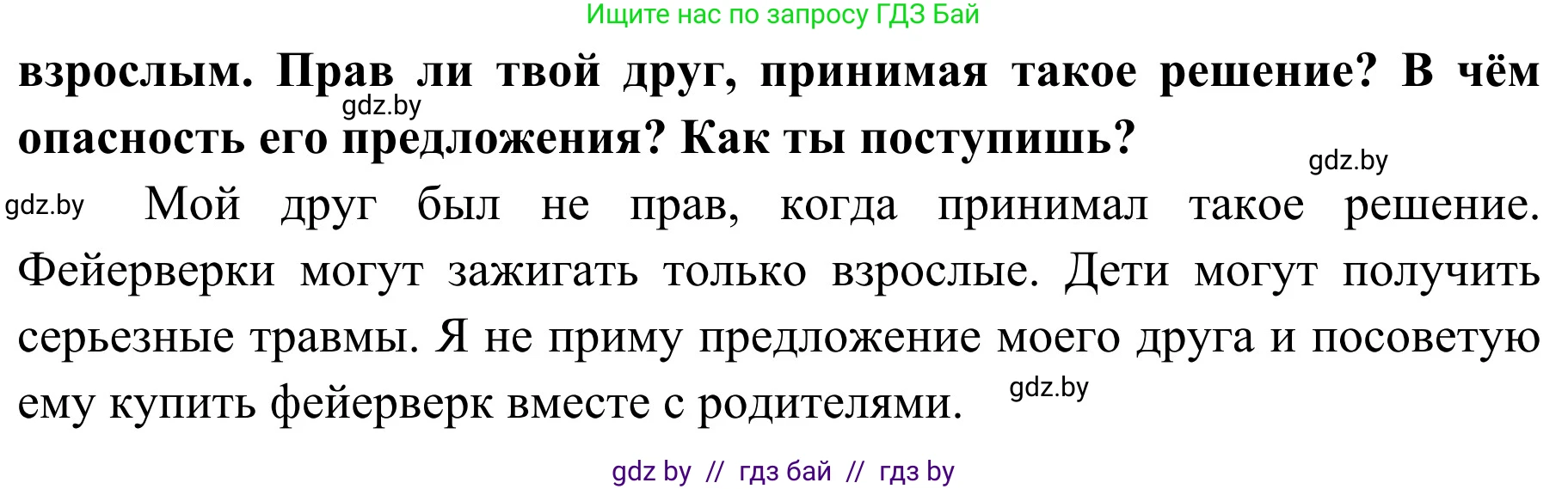 Ищите нас по запросу ГДЗ Бай

взрослым. Прав ли твой друг, принимая такое решение? В чём опасность его предложения? Как ты поступишь?

gdz.by

gdz.by

gdz.by Мой друг был не прав, когда принимал такое решение. Фейерверки могут зажигать только взрослые. Дети могут получить серьезные травмы. Я не приму предложение моего друга и посоветую ему купить фейерверк вместе с родителями.

gdz.by

gdz by // гдз бай // гдз by